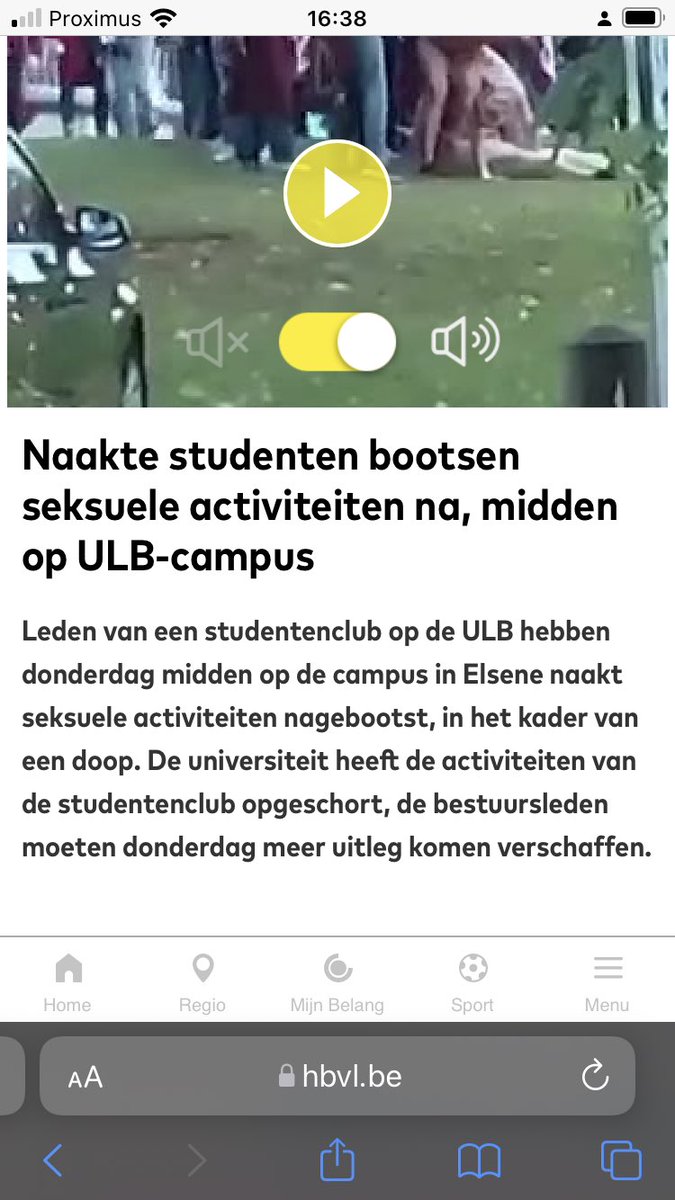 Proximus 16:38

Naakte studenten bootsen seksuele activiteiten na, midden op ULB-campus

Leden van een studentenclub op de ULB hebben donderdag midden op de campus in Elsene naakt seksuele activiteiten nagebootst, in het kader van een doop. De universiteit heeft de activiteiten van de studentenclub opgeschort, de bestuursleden moeten donderdag meer uitleg komen verschaffen.

Home Regio Mijn Belang Sport Menu

AA hbvl.be